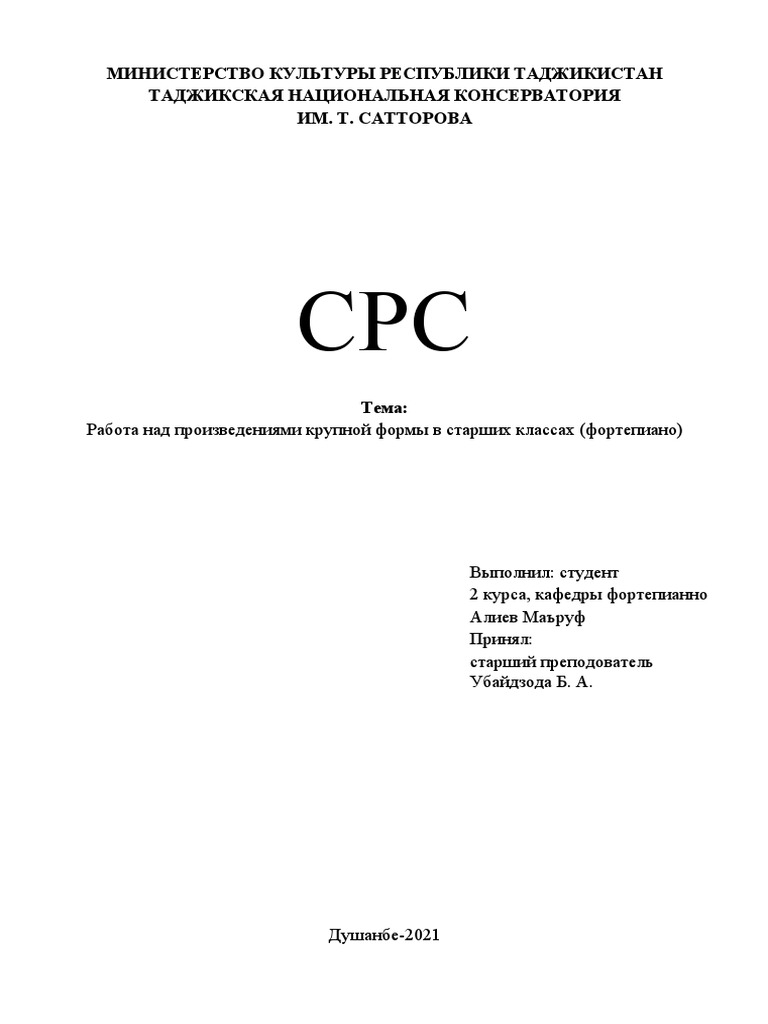 МИНИСТЕРСТВО КУЛЬТУРЫ РЕСПУБЛИКИ ТАДЖИКИСТАН
ТАДЖИКСКАЯ НАЦИОНАЛЬНАЯ КОНСЕРВАТОРИЯ
ИМ. Т. САТТОРОВА

СРС

Тема:
Работа над произведениями крупной формы в старших классах (фортепиано)

Выполнил: студент
2 курса, кафедры фортепианно
Алиев Маъруф
Принял:
старший преподователь
Убайдзода Б. А.

Душанбе-2021